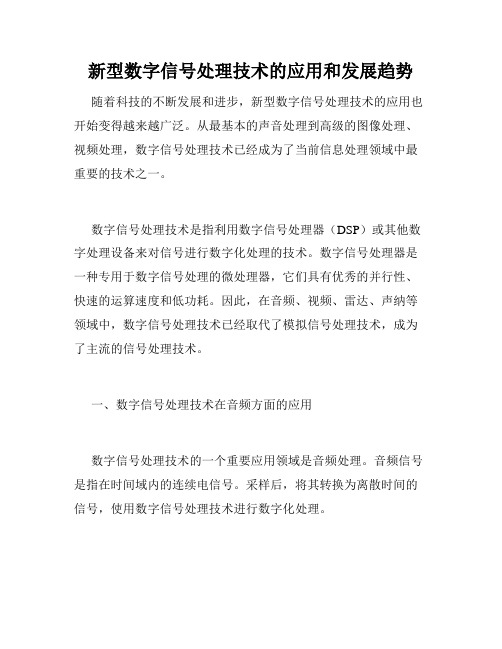 新型数字信号处理技术的应用和发展趋势

随着科技的不断发展和进步，新型数字信号处理技术的应用也开始变得越来越广泛。从最基本的声音处理到高级的图像处理、视频处理，数字信号处理技术已经成为了当前信息处理领域中最重要的技术之一。

数字信号处理技术是指利用数字信号处理器（DSP）或其他数字处理设备来对信号进行数字化处理的技术。数字信号处理器是一种专用于数字信号处理的微处理器，它们具有优秀的并行性、快速的运算速度和低功耗。因此，在音频、视频、雷达、声纳等领域中，数字信号处理技术已经取代了模拟信号处理技术，成为了主流的信号处理技术。

一、数字信号处理技术在音频方面的应用

数字信号处理技术的一个重要应用领域是音频处理。音频信号是指在时间域内的连续电信号。采样后，将其转换为离散时间的信号，使用数字信号处理技术进行数字化处理。